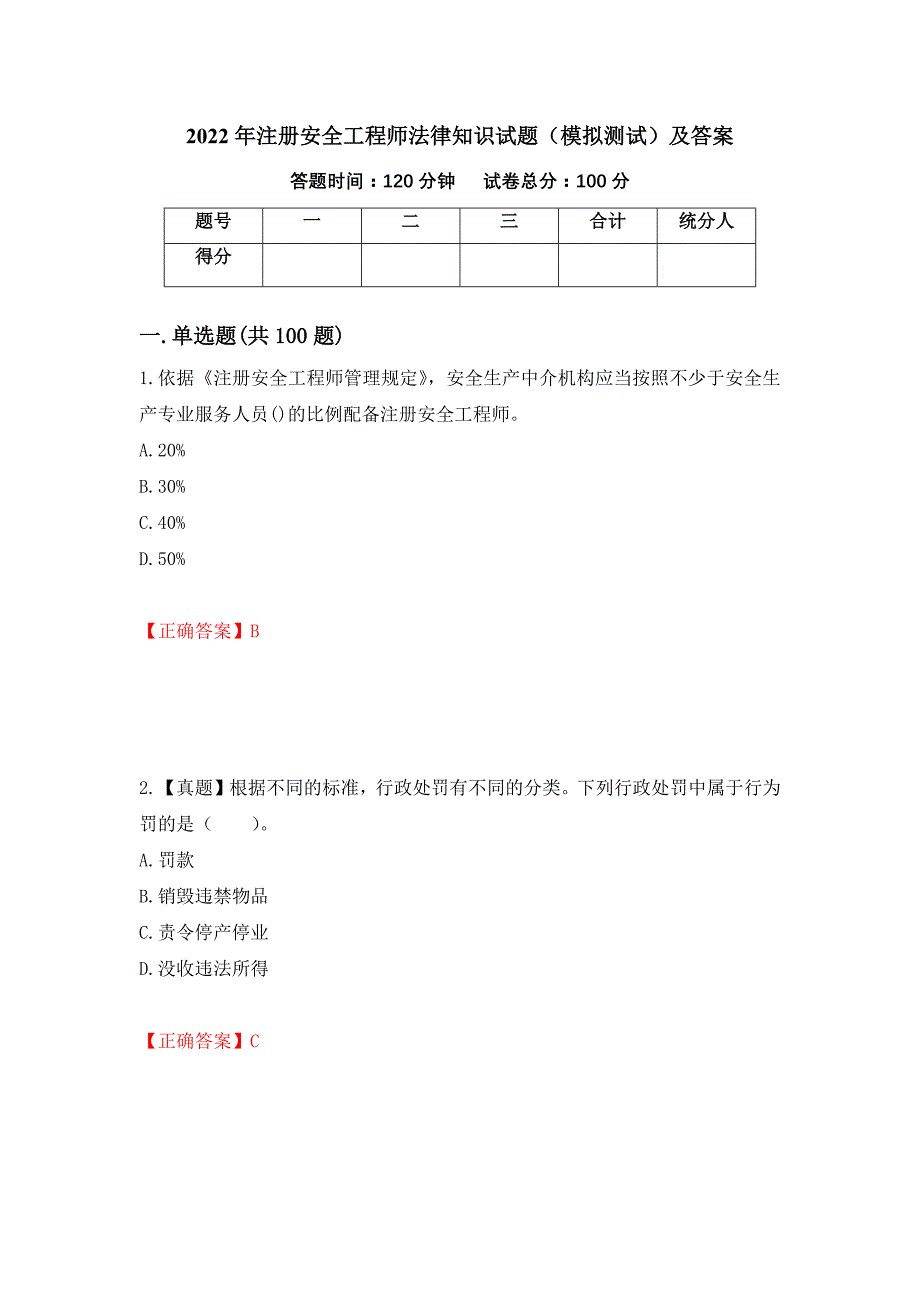 2022年注册安全工程师法律知识试题（模拟测试）及答案

答题时间：120分钟　试卷总分：100分

| 题号 | 一 | 二 | 三 | 合计 | 统分人 |
|---|---|---|---|---|---|
| 得分 | | | | | |

一.单选题(共100题)

1.依据《注册安全工程师管理规定》，安全生产中介机构应当按照不少于安全生产专业服务人员()的比例配备注册安全工程师。

A.20%

B.30%

C.40%

D.50%

【正确答案】B

2.【真题】根据不同的标准，行政处罚有不同的分类。下列行政处罚中属于行为罚的是（　　）。

A.罚款

B.销毁违禁物品

C.责令停产停业

D.没收违法所得

【正确答案】C